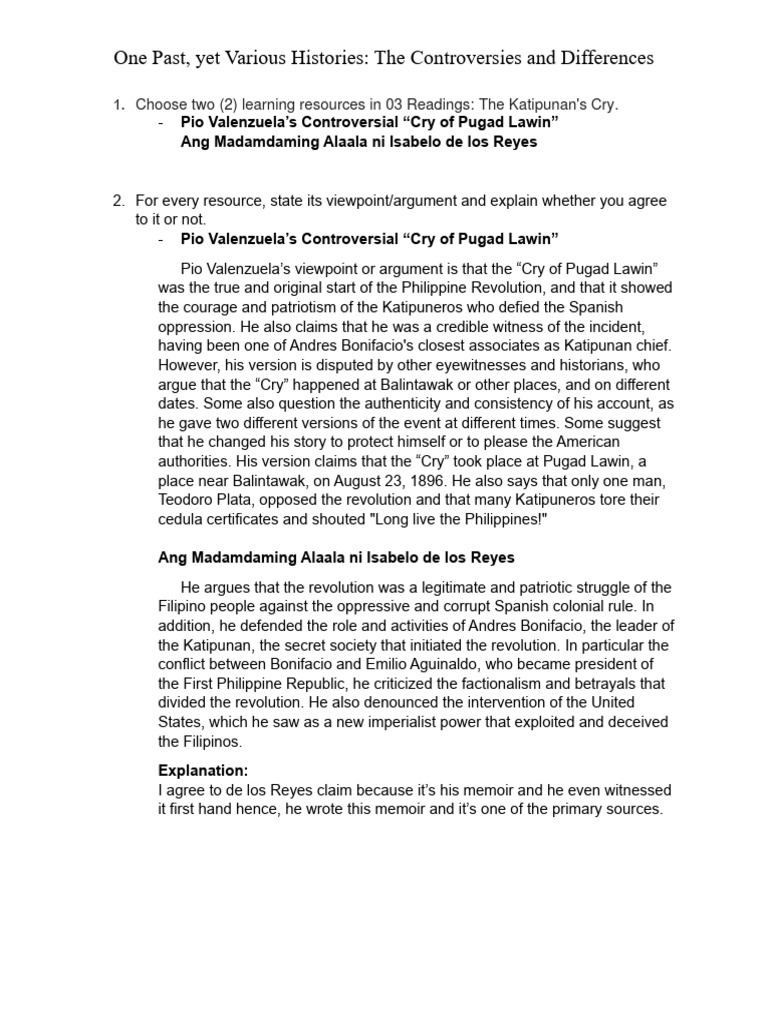 One Past, yet Various Histories: The Controversies and Differences

1. Choose two (2) learning resources in 03 Readings: The Katipunan's Cry.
- **Pio Valenzuela's Controversial "Cry of Pugad Lawin"**
**Ang Madamdaming Alaala ni Isabelo de los Reyes**

2. For every resource, state its viewpoint/argument and explain whether you agree to it or not.
- **Pio Valenzuela's Controversial "Cry of Pugad Lawin"**

Pio Valenzuela's viewpoint or argument is that the "Cry of Pugad Lawin" was the true and original start of the Philippine Revolution, and that it showed the courage and patriotism of the Katipuneros who defied the Spanish oppression. He also claims that he was a credible witness of the incident, having been one of Andres Bonifacio's closest associates as Katipunan chief. However, his version is disputed by other eyewitnesses and historians, who argue that the "Cry" happened at Balintawak or other places, and on different dates. Some also question the authenticity and consistency of his account, as he gave two different versions of the event at different times. Some suggest that he changed his story to protect himself or to please the American authorities. His version claims that the "Cry" took place at Pugad Lawin, a place near Balintawak, on August 23, 1896. He also says that only one man, Teodoro Plata, opposed the revolution and that many Katipuneros tore their cedula certificates and shouted "Long live the Philippines!"

**Ang Madamdaming Alaala ni Isabelo de los Reyes**

He argues that the revolution was a legitimate and patriotic struggle of the Filipino people against the oppressive and corrupt Spanish colonial rule. In addition, he defended the role and activities of Andres Bonifacio, the leader of the Katipunan, the secret society that initiated the revolution. In particular the conflict between Bonifacio and Emilio Aguinaldo, who became president of the First Philippine Republic, he criticized the factionalism and betrayals that divided the revolution. He also denounced the intervention of the United States, which he saw as a new imperialist power that exploited and deceived the Filipinos.

**Explanation:**
I agree to de los Reyes claim because it's his memoir and he even witnessed it first hand hence, he wrote this memoir and it's one of the primary sources.